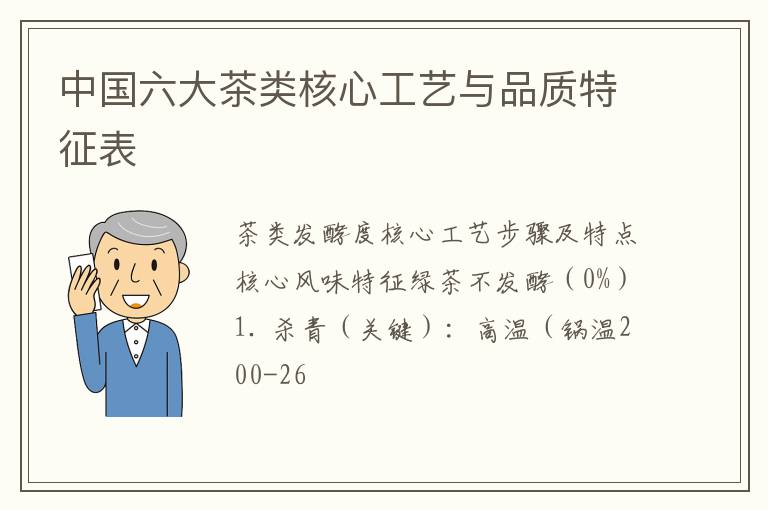 中国六大茶类核心工艺与品质特征表

茶类发酵度核心工艺步骤及特点核心风味特征绿茶不发酵（0%）1. 杀青（关键）：高温（锅温200-26